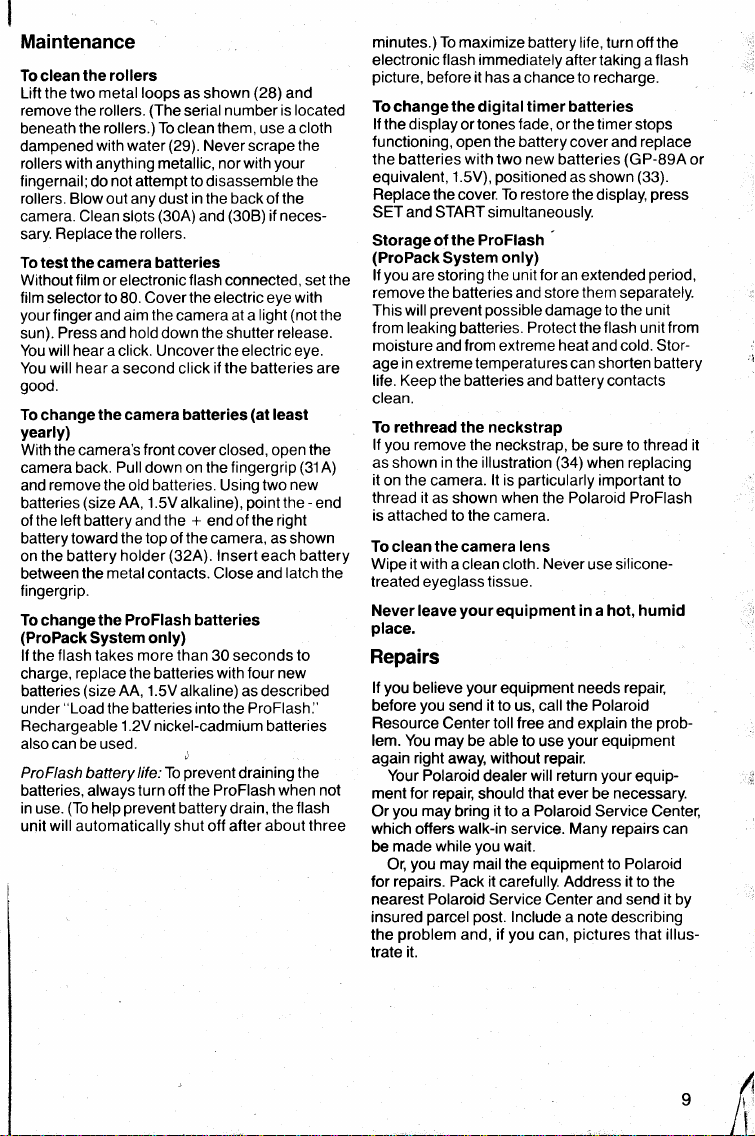 Maintenance

To clean the rollers

Lift the two metal loops as shown (28) and remove the rollers. (The serial number is located beneath the rollers.) To clean them, use a cloth dampened with water (29). Never scrape the rollers with anything metallic, nor with your fingernail; do not attempt to disassemble the rollers. Blow out any dust in the back of the camera. Clean slots (30A) and (30B) if necessary. Replace the rollers.

To test the camera batteries

Without film or electronic flash connected, set the film selector to 80. Cover the electric eye with your finger and aim the camera at a light (not the sun). Press and hold down the shutter release. You will hear a click. Uncover the electric eye. You will hear a second click if the batteries are good.

To change the camera batteries (at least yearly)

With the camera's front cover closed, open the camera back. Pull down on the fingergrip (31A) and remove the old batteries. Using two new batteries (size AA, 1.5V alkaline), point the - end of the left battery and the + end of the right battery toward the top of the camera, as shown on the battery holder (32A). Insert each battery between the metal contacts. Close and latch the fingergrip.

To change the ProFlash batteries (ProPack System only)

If the flash takes more than 30 seconds to charge, replace the batteries with four new batteries (size AA, 1.5V alkaline) as described under "Load the batteries into the ProFlash." Rechargeable 1.2V nickel-cadmium batteries also can be used.

ProFlash battery life: To prevent draining the batteries, always turn off the ProFlash when not in use. (To help prevent battery drain, the flash unit will automatically shut off after about three minutes.) To maximize battery life, turn off the electronic flash immediately after taking a flash picture, before it has a chance to recharge.

To change the digital timer batteries

If the display or tones fade, or the timer stops functioning, open the battery cover and replace the batteries with two new batteries (GP-89A or equivalent, 1.5V), positioned as shown (33). Replace the cover. To restore the display, press SET and START simultaneously.

Storage of the ProFlash (ProPack System only)

If you are storing the unit for an extended period, remove the batteries and store them separately. This will prevent possible damage to the unit from leaking batteries. Protect the flash unit from moisture and from extreme heat and cold. Storage in extreme temperatures can shorten battery life. Keep the batteries and battery contacts clean.

To rethread the neckstrap

If you remove the neckstrap, be sure to thread it as shown in the illustration (34) when replacing it on the camera. It is particularly important to thread it as shown when the Polaroid ProFlash is attached to the camera.

To clean the camera lens

Wipe it with a clean cloth. Never use silicone-treated eyeglass tissue.

Never leave your equipment in a hot, humid place.

Repairs

If you believe your equipment needs repair, before you send it to us, call the Polaroid Resource Center toll free and explain the problem. You may be able to use your equipment again right away, without repair.

Your Polaroid dealer will return your equipment for repair, should that ever be necessary. Or you may bring it to a Polaroid Service Center, which offers walk-in service. Many repairs can be made while you wait.

Or, you may mail the equipment to Polaroid for repairs. Pack it carefully. Address it to the nearest Polaroid Service Center and send it by insured parcel post. Include a note describing the problem and, if you can, pictures that illustrate it.

9